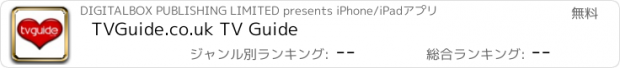 tvguide

DIGITALBOX PUBLISHING LIMITED presents iPhone/iPadアプリ

無料

TVGuide.co.uk TV Guide

ジャンル別ランキング: --

総合ランキング: --